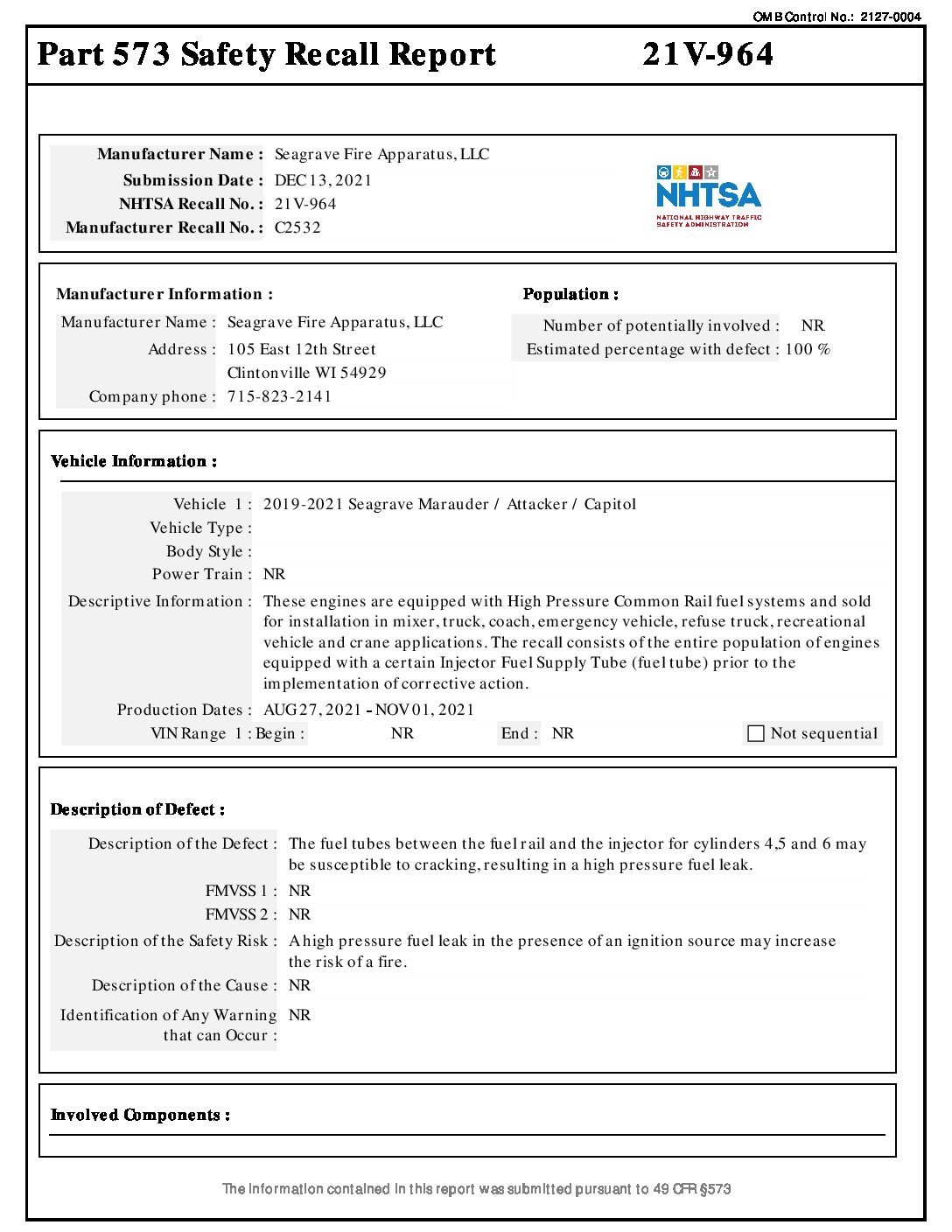 OMB Control No.: 2127-0004

Part 573 Safety Recall Report 21V-964

Manufacturer Name : Seagrave Fire Apparatus, LLC
Submission Date : DEC 13, 2021
NHTSA Recall No. : 21V-964
Manufacturer Recall No. : C2532

NHTSA
NATIONAL HIGHWAY TRAFFIC SAFETY ADMINISTRATION

Manufacturer Information :
Manufacturer Name : Seagrave Fire Apparatus, LLC
Address : 105 East 12th Street
Clintonville WI 54929
Company phone : 715-823-2141

Population :
Number of potentially involved : NR
Estimated percentage with defect : 100 %

Vehicle Information :
Vehicle 1 : 2019-2021 Seagrave Marauder / Attacker / Capitol
Vehicle Type :
Body Style :
Power Train : NR
Descriptive Information : These engines are equipped with High Pressure Common Rail fuel systems and sold for installation in mixer, truck, coach, emergency vehicle, refuse truck, recreational vehicle and crane applications. The recall consists of the entire population of engines equipped with a certain Injector Fuel Supply Tube (fuel tube) prior to the implementation of corrective action.
Production Dates : AUG 27, 2021 - NOV 01, 2021
VIN Range 1 : Begin : NR End : NR Not sequential

Description of Defect :
Description of the Defect : The fuel tubes between the fuel rail and the injector for cylinders 4,5 and 6 may be susceptible to cracking, resulting in a high pressure fuel leak.
FMVSS 1 : NR
FMVSS 2 : NR
Description of the Safety Risk : A high pressure fuel leak in the presence of an ignition source may increase the risk of a fire.
Description of the Cause : NR
Identification of Any Warning that can Occur : NR

Involved Components :

The information contained in this report was submitted pursuant to 49 CFR §573